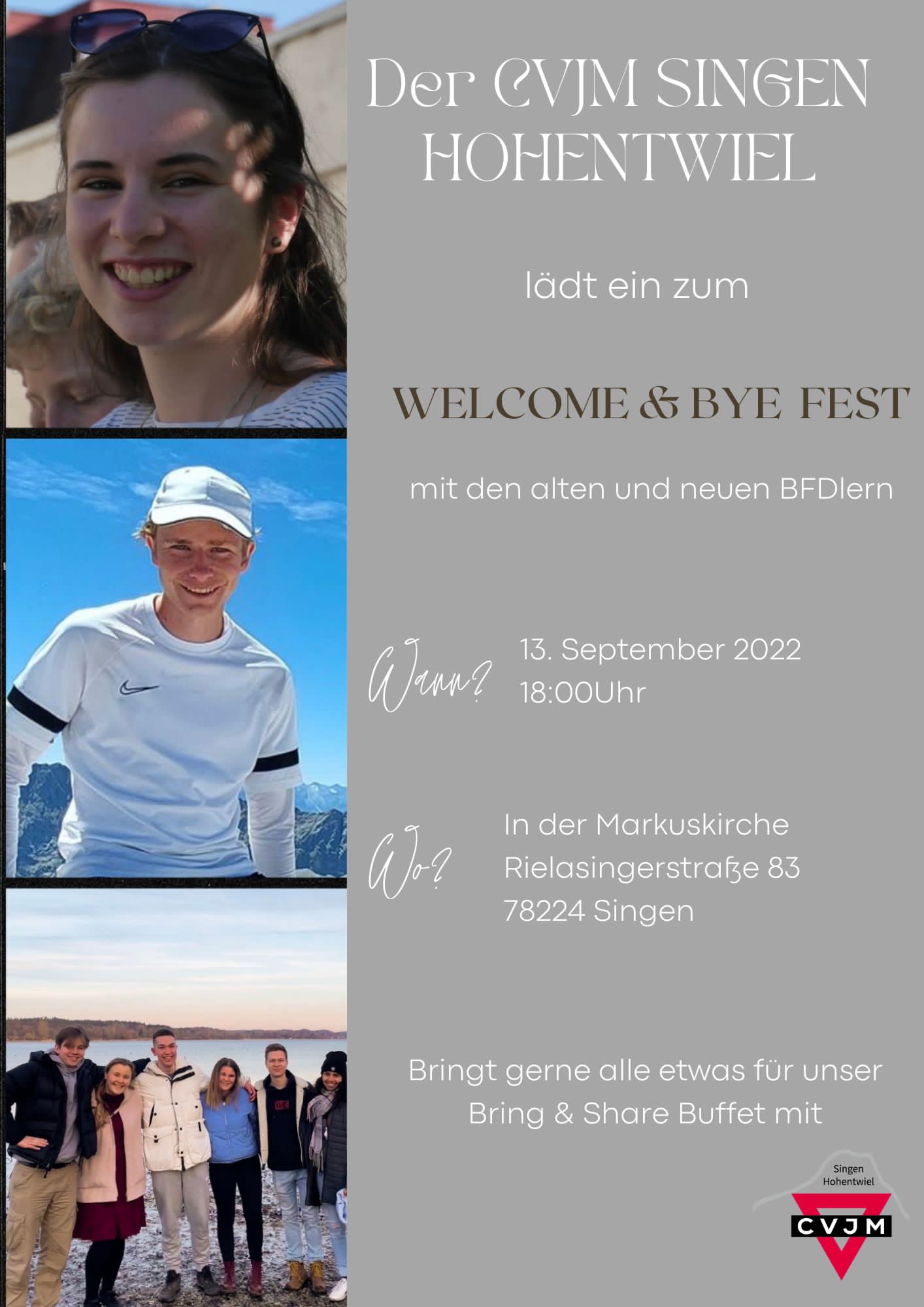 Der CVJM SINGEN HOHENTWIEL

lädt ein zum

WELCOME & BYE FEST

mit den alten und neuen BFDlern

Wann?

13. September 2022
18:00Uhr

Wo?

In der Markuskirche
Rielasingerstraße 83
78224 Singen

Bringt gerne alle etwas für unser Bring & Share Buffet mit

Singen
Hohentwiel
CVJM